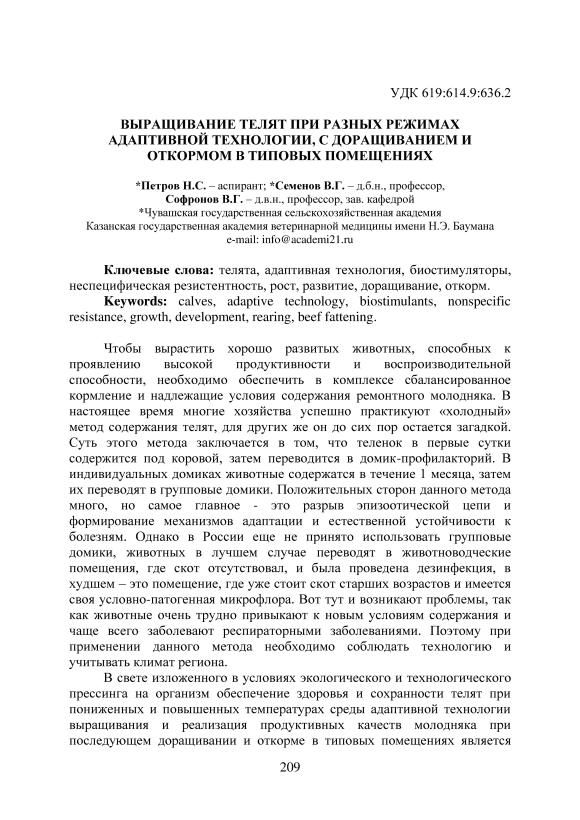 УДК 619:614.9:636.2

ВЫРАЩИВАНИЕ ТЕЛЯТ ПРИ РАЗНЫХ РЕЖИМАХ АДАПТИВНОЙ ТЕХНОЛОГИИ, С ДОРАЩИВАНИЕМ И ОТКОРМОМ В ТИПОВЫХ ПОМЕЩЕНИЯХ

*Петров Н.С. – аспирант; *Семенов В.Г. – д.б.н., профессор, Софронов В.Г. – д.в.н., профессор, зав. кафедрой
*Чувашская государственная сельскохозяйственная академия
Казанская государственная академия ветеринарной медицины имени Н.Э. Баумана
e-mail: info@academi21.ru

Ключевые слова: телята, адаптивная технология, биостимуляторы, неспецифическая резистентность, рост, развитие, доращивание, откорм.
Keywords: calves, adaptive technology, biostimulants, nonspecific resistance, growth, development, rearing, beef fattening.

Чтобы вырастить хорошо развитых животных, способных к проявлению высокой продуктивности и воспроизводительной способности, необходимо обеспечить в комплексе сбалансированное кормление и надлежащие условия содержания ремонтного молодняка. В настоящее время многие хозяйства успешно практикуют «холодный» метод содержания телят, для других же он до сих пор остается загадкой. Суть этого метода заключается в том, что теленок в первые сутки содержится под коровой, затем переводится в домик-профилакторий. В индивидуальных домиках животные содержатся в течение 1 месяца, затем их переводят в групповые домики. Положительных сторон данного метода много, но самое главное - это разрыв эпизоотической цепи и формирование механизмов адаптации и естественной устойчивости к болезням. Однако в России еще не принято использовать групповые домики, животных в лучшем случае переводят в животноводческие помещения, где скот отсутствовал, и была проведена дезинфекция, в худшем – это помещение, где уже стоит скот старших возрастов и имеется своя условно-патогенная микрофлора. Вот тут и возникают проблемы, так как животные очень трудно привыкают к новым условиям содержания и чаще всего заболевают респираторными заболеваниями. Поэтому при применении данного метода необходимо соблюдать технологию и учитывать климат региона.

В свете изложенного в условиях экологического и технологического прессинга на организм обеспечение здоровья и сохранности телят при пониженных и повышенных температурах среды адаптивной технологии выращивания и реализация продуктивных качеств молодняка при последующем доращивании и откорме в типовых помещениях является

209